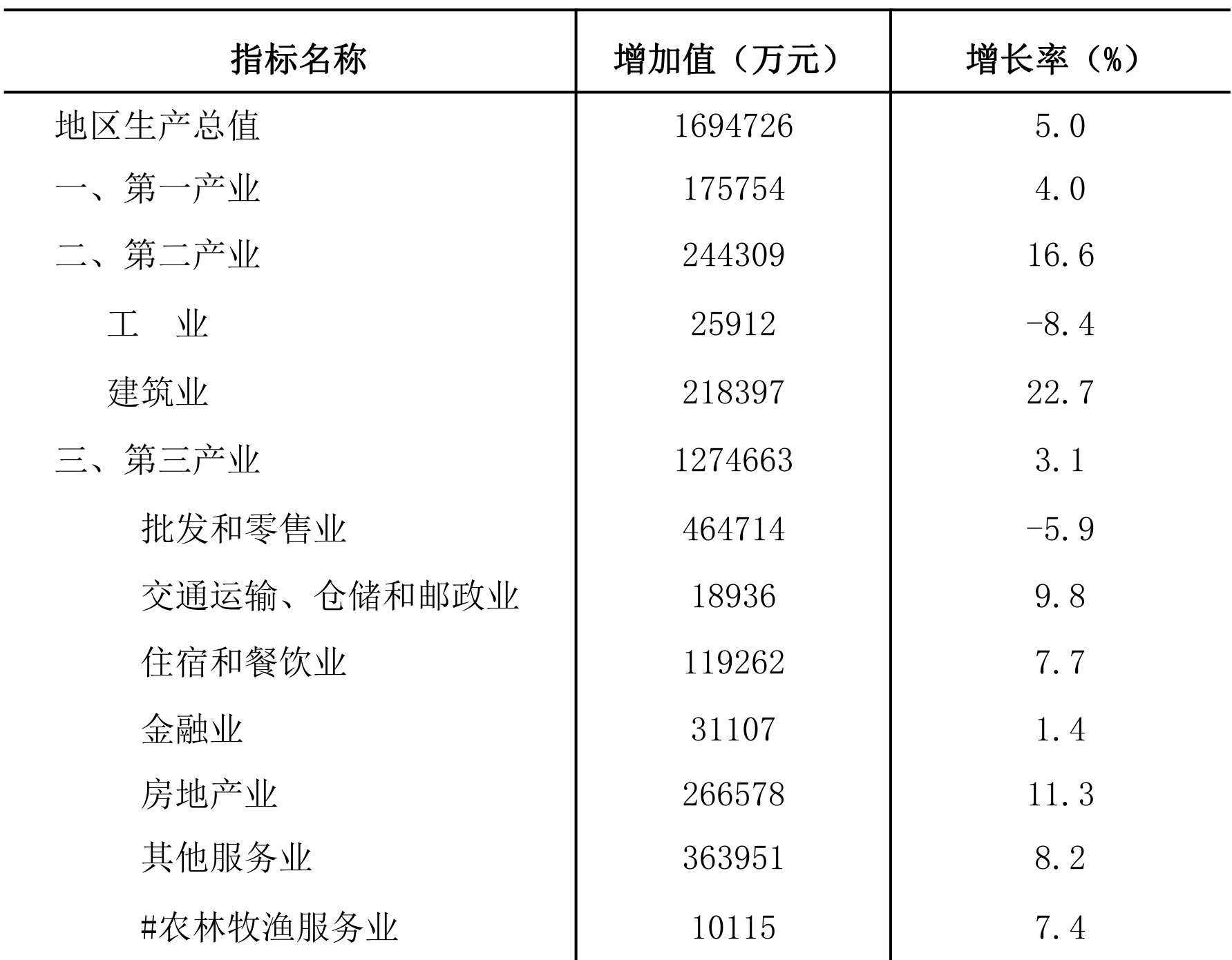 | 指标名称 | 增加值（万元） | 增长率（%） |
|---|---|---|
| 地区生产总值 | 1694726 | 5.0 |
| 一、第一产业 | 175754 | 4.0 |
| 二、第二产业 | 244309 | 16.6 |
| 工　业 | 25912 | -8.4 |
| 建筑业 | 218397 | 22.7 |
| 三、第三产业 | 1274663 | 3.1 |
| 批发和零售业 | 464714 | -5.9 |
| 交通运输、仓储和邮政业 | 18936 | 9.8 |
| 住宿和餐饮业 | 119262 | 7.7 |
| 金融业 | 31107 | 1.4 |
| 房地产业 | 266578 | 11.3 |
| 其他服务业 | 363951 | 8.2 |
| #农林牧渔服务业 | 10115 | 7.4 |